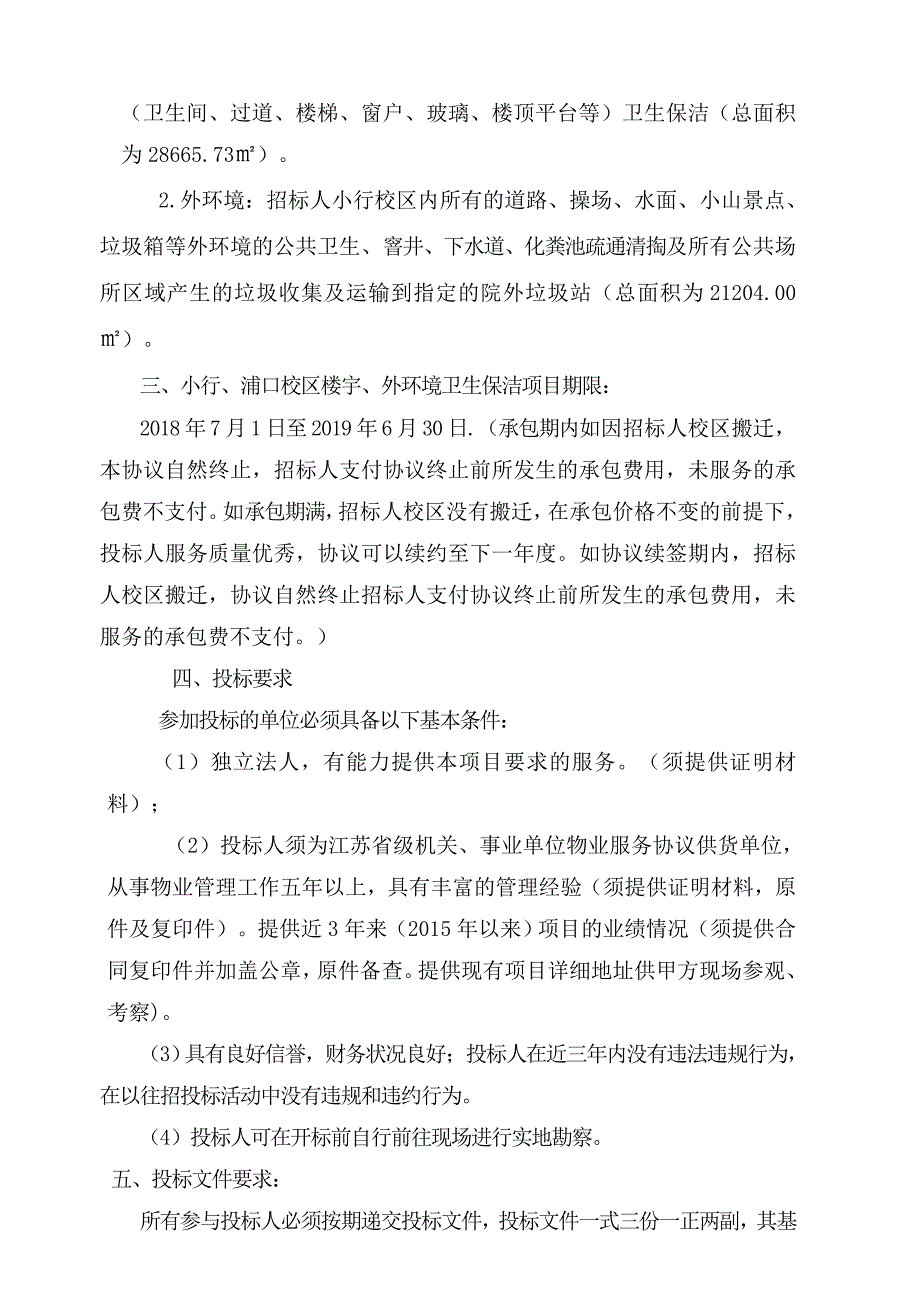 （卫生间、过道、楼梯、窗户、玻璃、楼顶平台等）卫生保洁（总面积为 28665.73㎡）。

2.外环境：招标人小行校区内所有的道路、操场、水面、小山景点、垃圾箱等外环境的公共卫生、窨井、下水道、化粪池疏通清掏及所有公共场所区域产生的垃圾收集及运输到指定的院外垃圾站（总面积为 21204.00㎡）。

三、小行、浦口校区楼宇、外环境卫生保洁项目期限：

2018 年 7 月 1 日至 2019 年 6 月 30 日.（承包期内如因招标人校区搬迁，本协议自然终止，招标人支付协议终止前所发生的承包费用，未服务的承包费不支付。如承包期满，招标人校区没有搬迁，在承包价格不变的前提下，投标人服务质量优秀，协议可以续约至下一年度。如协议续签期内，招标人校区搬迁，协议自然终止招标人支付协议终止前所发生的承包费用，未服务的承包费不支付。）

四、投标要求

参加投标的单位必须具备以下基本条件：

（1）独立法人，有能力提供本项目要求的服务。（须提供证明材料）；

（2）投标人须为江苏省级机关、事业单位物业服务协议供货单位，从事物业管理工作五年以上，具有丰富的管理经验（须提供证明材料，原件及复印件）。提供近 3 年来（2015 年以来）项目的业绩情况（须提供合同复印件并加盖公章，原件备查。提供现有项目详细地址供甲方现场参观、考察)。

(3)具有良好信誉，财务状况良好；投标人在近三年内没有违法违规行为，在以往招投标活动中没有违规和违约行为。

(4)投标人可在开标前自行前往现场进行实地勘察。

五、投标文件要求：

所有参与投标人必须按期递交投标文件，投标文件一式三份一正两副，其基